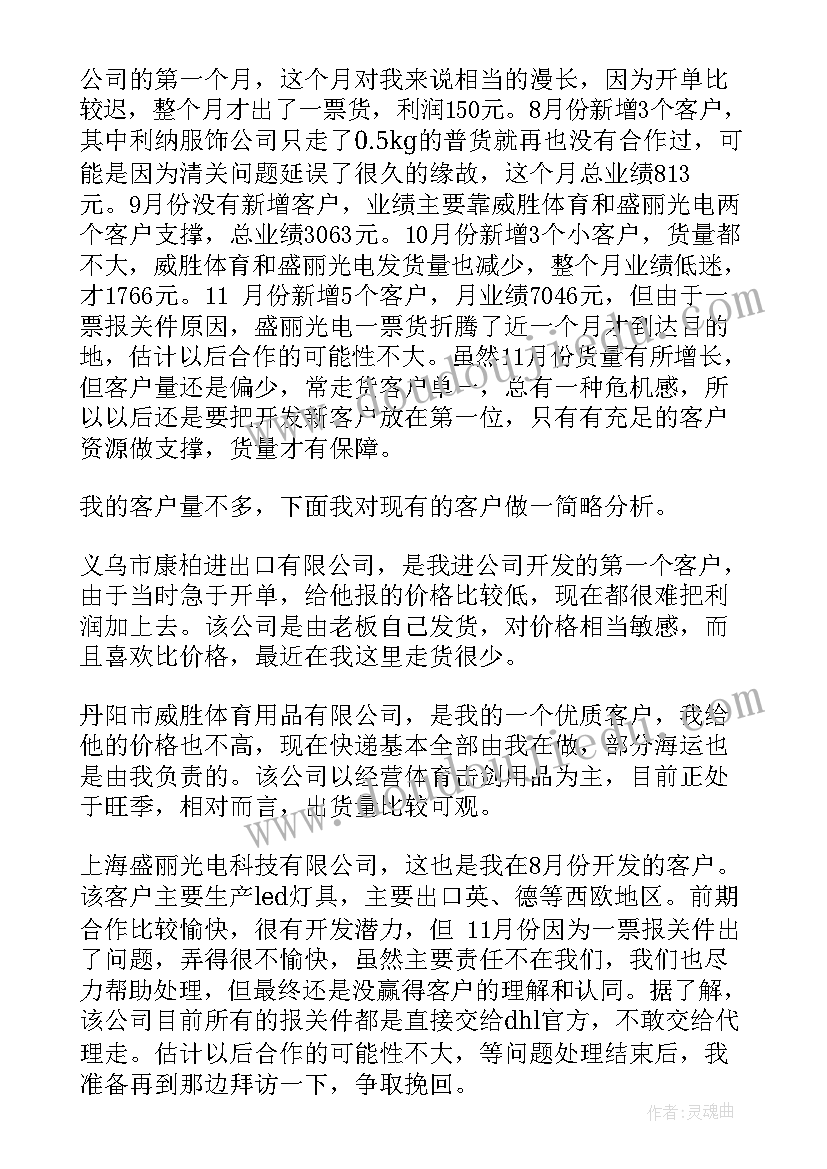 公司的第一个月，这个月对我来说相当的漫长，因为开单比较迟，整个月才出了一票货，利润150元。8月份新增3个客户，其中利纳服饰公司只走了0.5kg的普货就再也没有合作过，可能是因为清关问题延误了很久的缘故，这个月总业绩813元。9月份没有新增客户，业绩主要靠威胜体育和盛丽光电两个客户支撑，总业绩3063元。10月份新增3个小客户，货量都不大，威胜体育和盛丽光电发货量也减少，整个月业绩低迷，才1766元。11 月份新增5个客户，月业绩7046元，但由于一票报关件原因，盛丽光电一票货折腾了近一个月才到达目的地，估计以后合作的可能性不大。虽然11月份货量有所增长，但客户量还是偏少，常走货客户单一，总有一种危机感，所以以后还是要把开发新客户放在第一位，只有有充足的客户资源做支撑，货量才有保障。

我的客户量不多，下面我对现有的客户做一简略分析。

义乌市康柏进出口有限公司，是我进公司开发的第一个客户，由于当时急于开单，给他报的价格比较低，现在都很难把利润加上去。该公司是由老板自己发货，对价格相当敏感，而且喜欢比价格，最近在我这里走货很少。

丹阳市威胜体育用品有限公司，是我的一个优质客户，我给他的价格也不高，现在快递基本全部由我在做，部分海运也是由我负责的。该公司以经营体育击剑用品为主，目前正处于旺季，相对而言，出货量比较可观。

上海盛丽光电科技有限公司，这也是我在8月份开发的客户。该客户主要生产led灯具，主要出口英、德等西欧地区。前期合作比较愉快，很有开发潜力，但 11月份因为一票报关件出了问题，弄得很不愉快，虽然主要责任不在我们，我们也尽力帮助处理，但最终还是没赢得客户的理解和认同。据了解，该公司目前所有的报关件都是直接交给dhl官方，不敢交给代理走。估计以后合作的可能性不大，等问题处理结束后，我准备再到那边拜访一下，争取挽回。

作者：灵魂曲